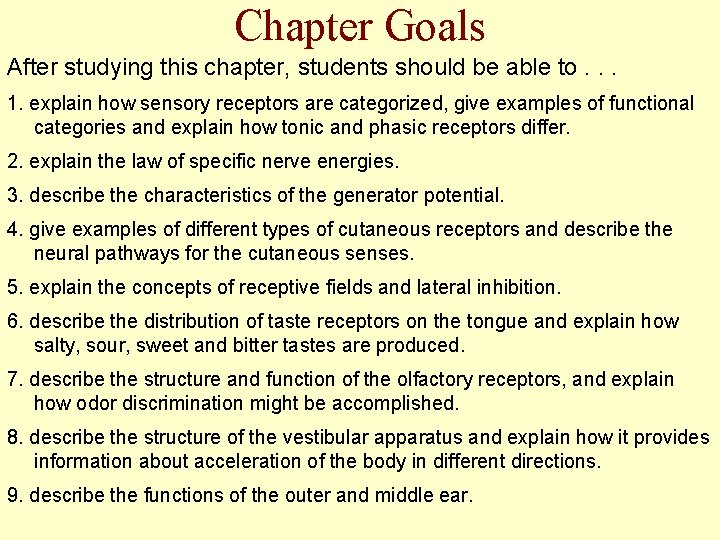 Chapter Goals

After studying this chapter, students should be able to . . .

1. explain how sensory receptors are categorized, give examples of functional categories and explain how tonic and phasic receptors differ.

2. explain the law of specific nerve energies.

3. describe the characteristics of the generator potential.

4. give examples of different types of cutaneous receptors and describe the neural pathways for the cutaneous senses.

5. explain the concepts of receptive fields and lateral inhibition.

6. describe the distribution of taste receptors on the tongue and explain how salty, sour, sweet and bitter tastes are produced.

7. describe the structure and function of the olfactory receptors, and explain how odor discrimination might be accomplished.

8. describe the structure of the vestibular apparatus and explain how it provides information about acceleration of the body in different directions.

9. describe the functions of the outer and middle ear.